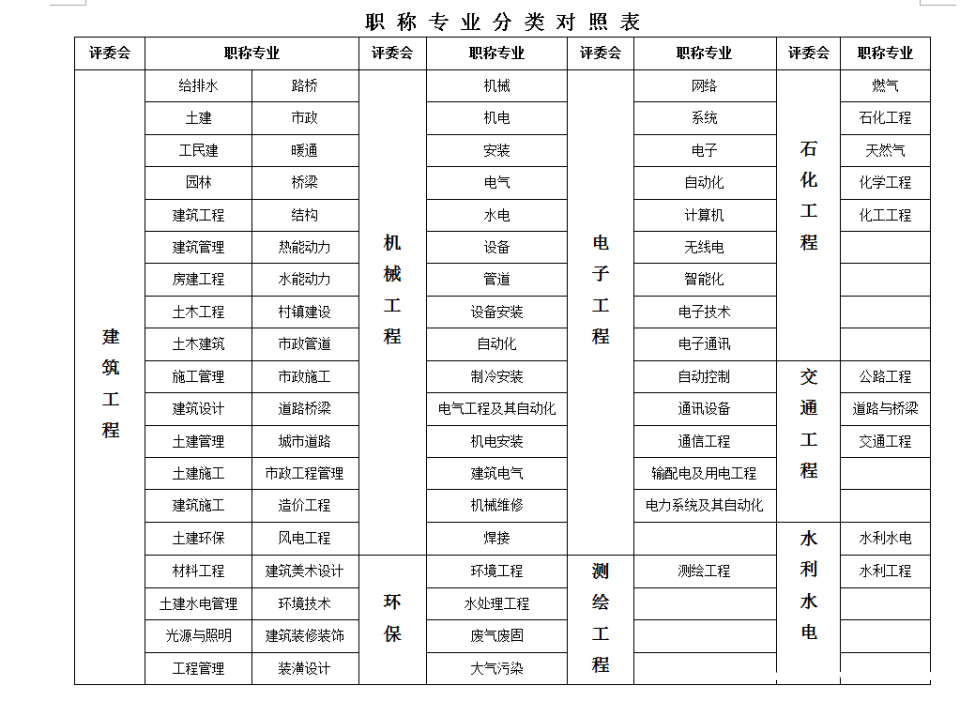 职称专业分类对照表

| 评委会 | 职称专业 | | 评委会 | 职称专业 | 评委会 | 职称专业 | 评委会 | 职称专业 |
|---|---|---|---|---|---|---|---|---|
| 建筑工程 | 给排水 | 路桥 | 机械工程 | 机械 | 电子工程 | 网络 | 石化工程 | 燃气 |
| | 土建 | 市政 | | 机电 | | 系统 | | 石化工程 |
| | 工民建 | 暖通 | | 安装 | | 电子 | | 天然气 |
| | 园林 | 桥梁 | | 电气 | | 自动化 | | 化学工程 |
| | 建筑工程 | 结构 | | 水电 | | 计算机 | | 化工工程 |
| | 建筑管理 | 热能动力 | | 设备 | | 无线电 | | |
| | 房建工程 | 水能动力 | | 管道 | | 智能化 | | |
| | 土木工程 | 村镇建设 | | 设备安装 | | 电子技术 | | |
| | 土木建筑 | 市政管道 | | 自动化 | | 电子通讯 | | |
| | 施工管理 | 市政施工 | | 制冷安装 | | 自动控制 | 交通工程 | 公路工程 |
| | 建筑设计 | 道路桥梁 | | 电气工程及其自动化 | | 通讯设备 | | 道路与桥梁 |
| | 土建管理 | 城市道路 | | 机电安装 | | 通信工程 | | 交通工程 |
| | 土建施工 | 市政工程管理 | | 建筑电气 | | 输配电及用电工程 | | |
| | 建筑施工 | 造价工程 | | 机械维修 | | 电力系统及其自动化 | | |
| | 土建环保 | 风电工程 | | 焊接 | | | 水利水电 | 水利水电 |
| | 材料工程 | 建筑美术设计 | 环保 | 环境工程 | 测绘工程 | 测绘工程 | | 水利工程 |
| | 土建水电管理 | 环境技术 | | 水处理工程 | | | | |
| | 光源与照明 | 建筑装修装饰 | | 废气废固 | | | | |
| | 工程管理 | 装潢设计 | | 大气污染 | | | | |